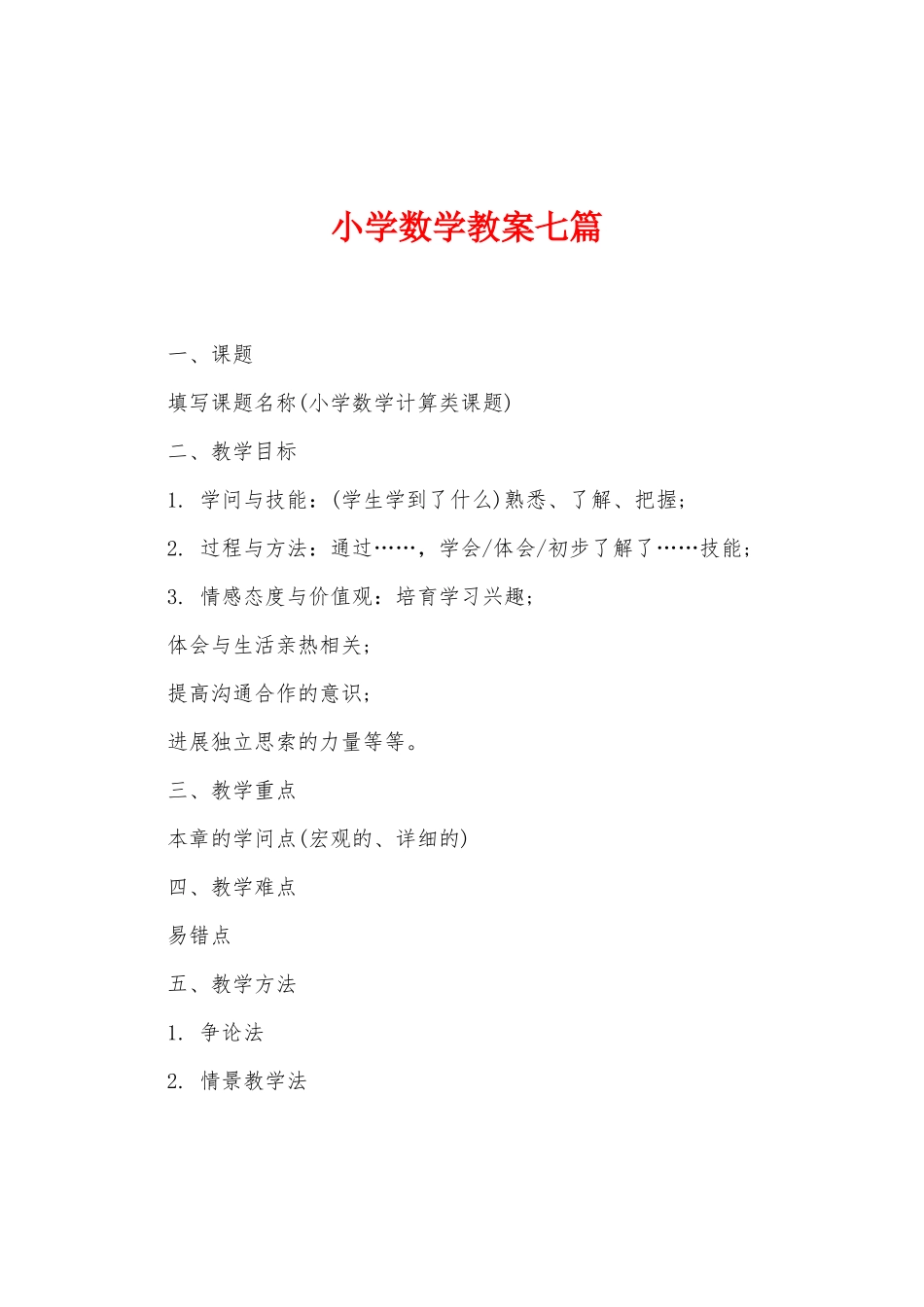 小学数学教案七篇

一、课题

填写课题名称(小学数学计算类课题)

二、教学目标

1. 学问与技能：(学生学到了什么)熟悉、了解、把握；

2. 过程与方法：通过……，学会/体会/初步了解了……技能；

3. 情感态度与价值观：培育学习兴趣；

体会与生活亲热相关；

提高沟通合作的意识；

进展独立思索的力量等等。

三、教学重点

本章的学问点(宏观的、详细的)

四、教学难点

易错点

五、教学方法

1. 争论法

2. 情景教学法